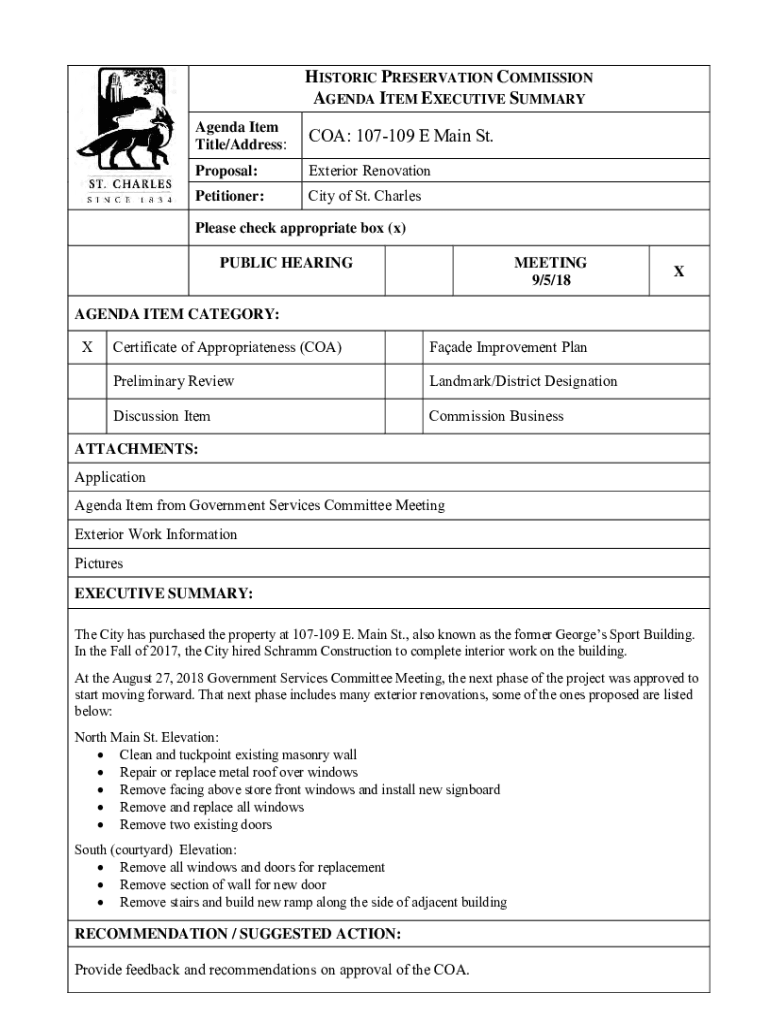 ST. CHARLES
SINCE 1834

HISTORIC PRESERVATION COMMISSION
AGENDA ITEM EXECUTIVE SUMMARY

| Agenda Item Title/Address: | COA: 107-109 E Main St. |
|---|---|
| Proposal: | Exterior Renovation |
| Petitioner: | City of St. Charles |

Please check appropriate box (x)

| PUBLIC HEARING | | MEETING 9/5/18 | X |
|---|---|---|---|

AGENDA ITEM CATEGORY:

| X | Certificate of Appropriateness (COA) | | Façade Improvement Plan |
|---|---|---|---|
| | Preliminary Review | | Landmark/District Designation |
| | Discussion Item | | Commission Business |

ATTACHMENTS:

Application

Agenda Item from Government Services Committee Meeting

Exterior Work Information

Pictures

EXECUTIVE SUMMARY:

The City has purchased the property at 107-109 E. Main St., also known as the former George's Sport Building. In the Fall of 2017, the City hired Schramm Construction to complete interior work on the building.

At the August 27, 2018 Government Services Committee Meeting, the next phase of the project was approved to start moving forward. That next phase includes many exterior renovations, some of the ones proposed are listed below:

North Main St. Elevation:
• Clean and tuckpoint existing masonry wall
• Repair or replace metal roof over windows
• Remove facing above store front windows and install new signboard
• Remove and replace all windows
• Remove two existing doors

South (courtyard) Elevation:
• Remove all windows and doors for replacement
• Remove section of wall for new door
• Remove stairs and build new ramp along the side of adjacent building

RECOMMENDATION / SUGGESTED ACTION:

Provide feedback and recommendations on approval of the COA.